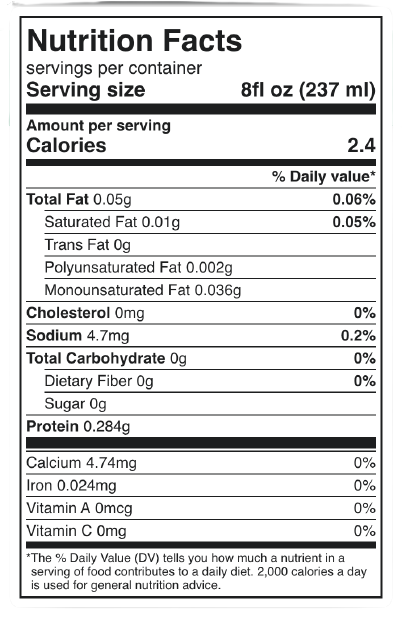 Nutrition Facts
servings per container
Serving size 8fl oz (237 ml)

Amount per serving
Calories 2.4

% Daily value*

Total Fat 0.05g 0.06%
Saturated Fat 0.01g 0.05%
Trans Fat 0g
Polyunsaturated Fat 0.002g
Monounsaturated Fat 0.036g
Cholesterol 0mg 0%
Sodium 4.7mg 0.2%
Total Carbohydrate 0g 0%
Dietary Fiber 0g 0%
Sugar 0g
Protein 0.284g

Calcium 4.74mg 0%
Iron 0.024mg 0%
Vitamin A 0mcg 0%
Vitamin C 0mg 0%

*The % Daily Value (DV) tells you how much a nutrient in a serving of food contributes to a daily diet. 2,000 calories a day is used for general nutrition advice.